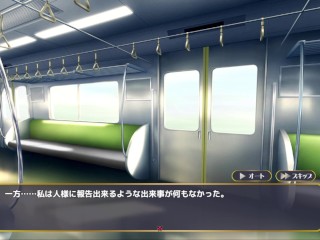 オート

スキップ

一方……私は人様に報告出来るような出来事が何もなかった。